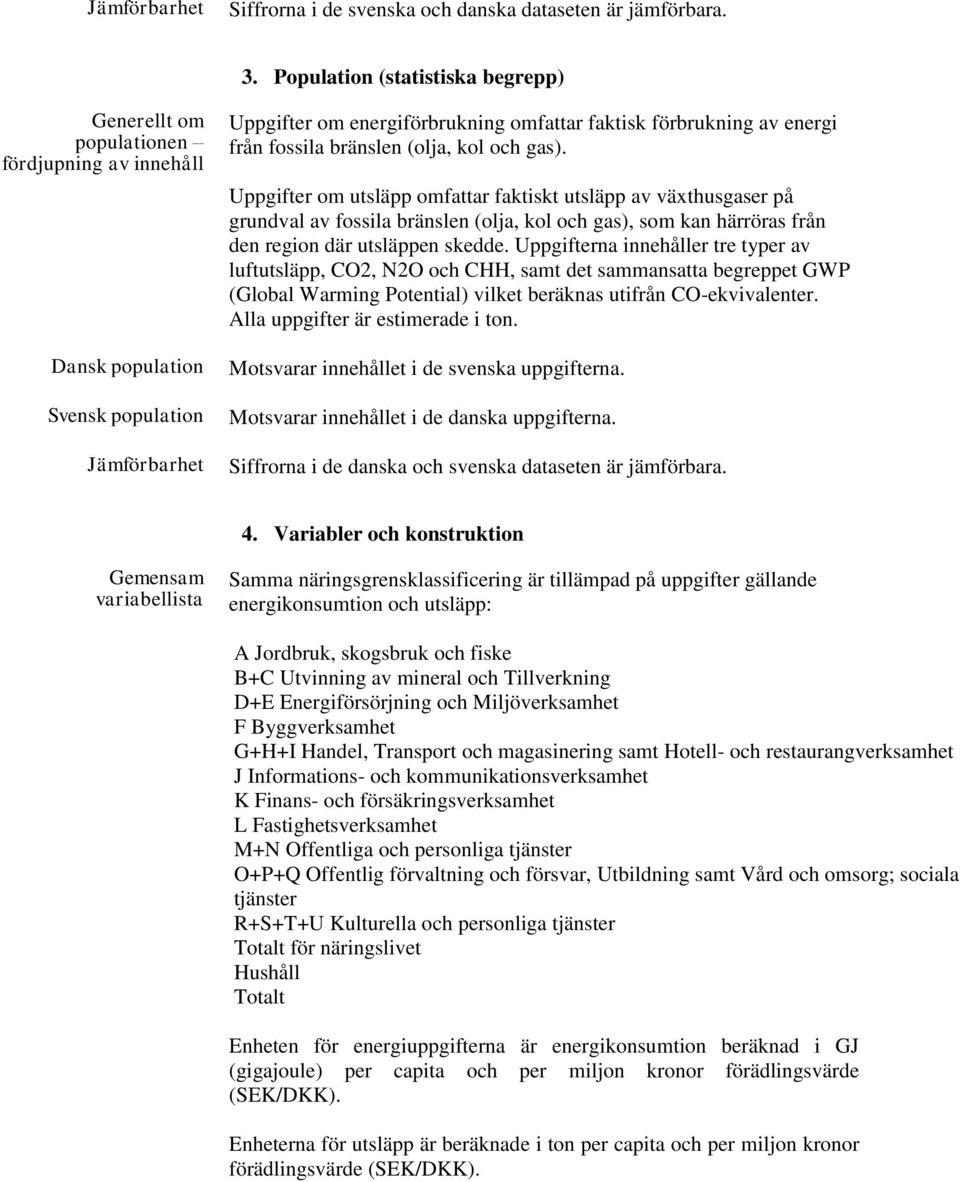 Jämförbarhet Siffrorna i de svenska och danska dataseten är jämförbara.

3. Population (statistiska begrepp)

Generellt om populationen – fördjupning av innehåll

Uppgifter om energiförbrukning omfattar faktisk förbrukning av energi från fossila bränslen (olja, kol och gas).

Uppgifter om utsläpp omfattar faktiskt utsläpp av växthusgaser på grundval av fossila bränslen (olja, kol och gas), som kan härröras från den region där utsläppen skedde. Uppgifterna innehåller tre typer av luftutsläpp, CO2, N2O och CHH, samt det sammansatta begreppet GWP (Global Warming Potential) vilket beräknas utifrån CO-ekvivalenter. Alla uppgifter är estimerade i ton.

Dansk population Motsvarar innehållet i de svenska uppgifterna.

Svensk population Motsvarar innehållet i de danska uppgifterna.

Jämförbarhet Siffrorna i de danska och svenska dataseten är jämförbara.

4. Variabler och konstruktion

Gemensam variabellista

Samma näringsgrensklassificering är tillämpad på uppgifter gällande energikonsumtion och utsläpp:

A Jordbruk, skogsbruk och fiske
B+C Utvinning av mineral och Tillverkning
D+E Energiförsörjning och Miljöverksamhet
F Byggverksamhet
G+H+I Handel, Transport och magasinering samt Hotell- och restaurangverksamhet
J Informations- och kommunikationsverksamhet
K Finans- och försäkringsverksamhet
L Fastighetsverksamhet
M+N Offentliga och personliga tjänster
O+P+Q Offentlig förvaltning och försvar, Utbildning samt Vård och omsorg; sociala tjänster
R+S+T+U Kulturella och personliga tjänster
Totalt för näringslivet
Hushåll
Totalt

Enheten för energiuppgifterna är energikonsumtion beräknad i GJ (gigajoule) per capita och per miljon kronor förädlingsvärde (SEK/DKK).

Enheterna för utsläpp är beräknade i ton per capita och per miljon kronor förädlingsvärde (SEK/DKK).